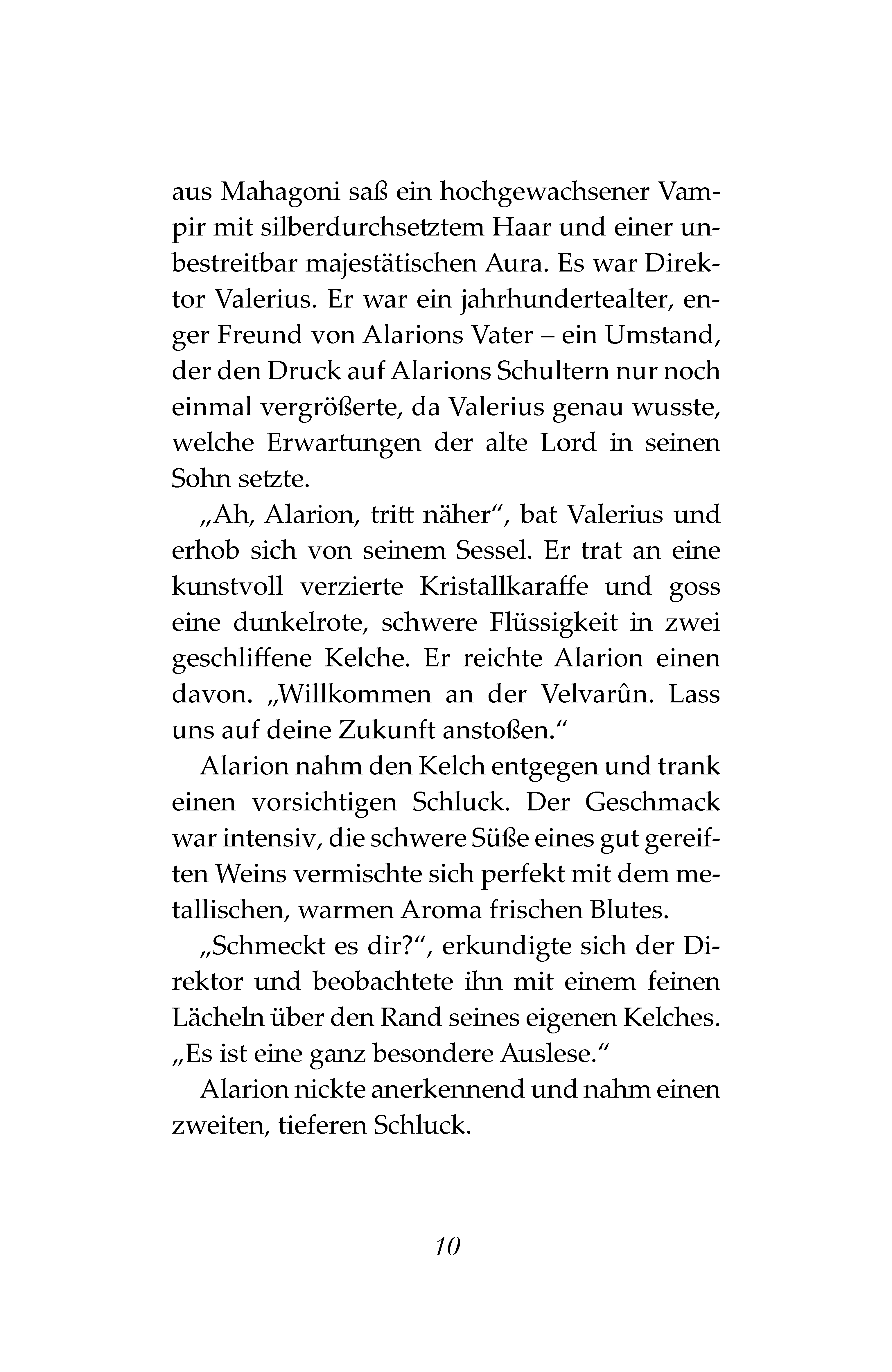 aus Mahagoni saß ein hochgewachsener Vampir mit silberdurchsetztem Haar und einer unbestreitbar majestätischen Aura. Es war Direktor Valerius. Er war ein jahrhundertealter, enger Freund von Alarions Vater – ein Umstand, der den Druck auf Alarions Schultern nur noch einmal vergrößerte, da Valerius genau wusste, welche Erwartungen der alte Lord in seinen Sohn setzte.

„Ah, Alarion, tritt näher“, bat Valerius und erhob sich von seinem Sessel. Er trat an eine kunstvoll verzierte Kristallkaraffe und goss eine dunkelrote, schwere Flüssigkeit in zwei geschliffene Kelche. Er reichte Alarion einen davon. „Willkommen an der Velvarûn. Lass uns auf deine Zukunft anstoßen.“

Alarion nahm den Kelch entgegen und trank einen vorsichtigen Schluck. Der Geschmack war intensiv, die schwere Süße eines gut gereiften Weins vermischte sich perfekt mit dem metallischen, warmen Aroma frischen Blutes.

„Schmeckt es dir?“, erkundigte sich der Direktor und beobachtete ihn mit einem feinen Lächeln über den Rand seines eigenen Kelches. „Es ist eine ganz besondere Auslese.“

Alarion nickte anerkennend und nahm einen zweiten, tieferen Schluck.

10